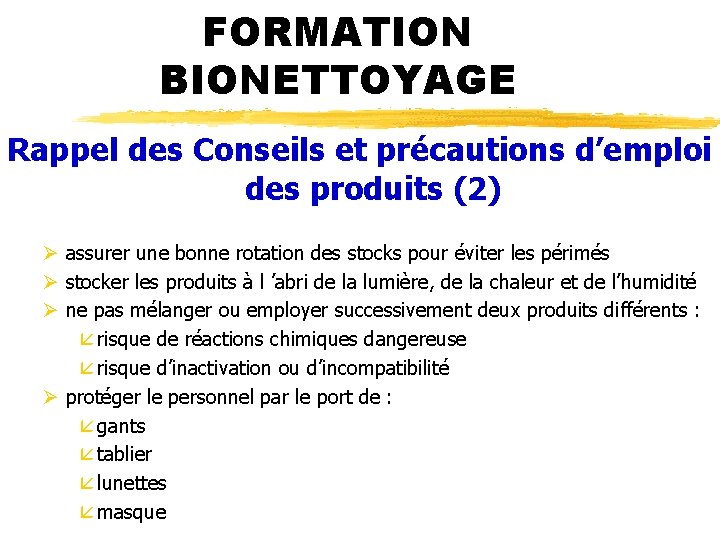 FORMATION BIONETTOYAGE

Rappel des Conseils et précautions d'emploi des produits (2)

➢ assurer une bonne rotation des stocks pour éviter les périmés
➢ stocker les produits à l 'abri de la lumière, de la chaleur et de l'humidité
➢ ne pas mélanger ou employer successivement deux produits différents :
↙ risque de réactions chimiques dangereuse
↙ risque d'inactivation ou d'incompatibilité
➢ protéger le personnel par le port de :
↙ gants
↙ tablier
↙ lunettes
↙ masque